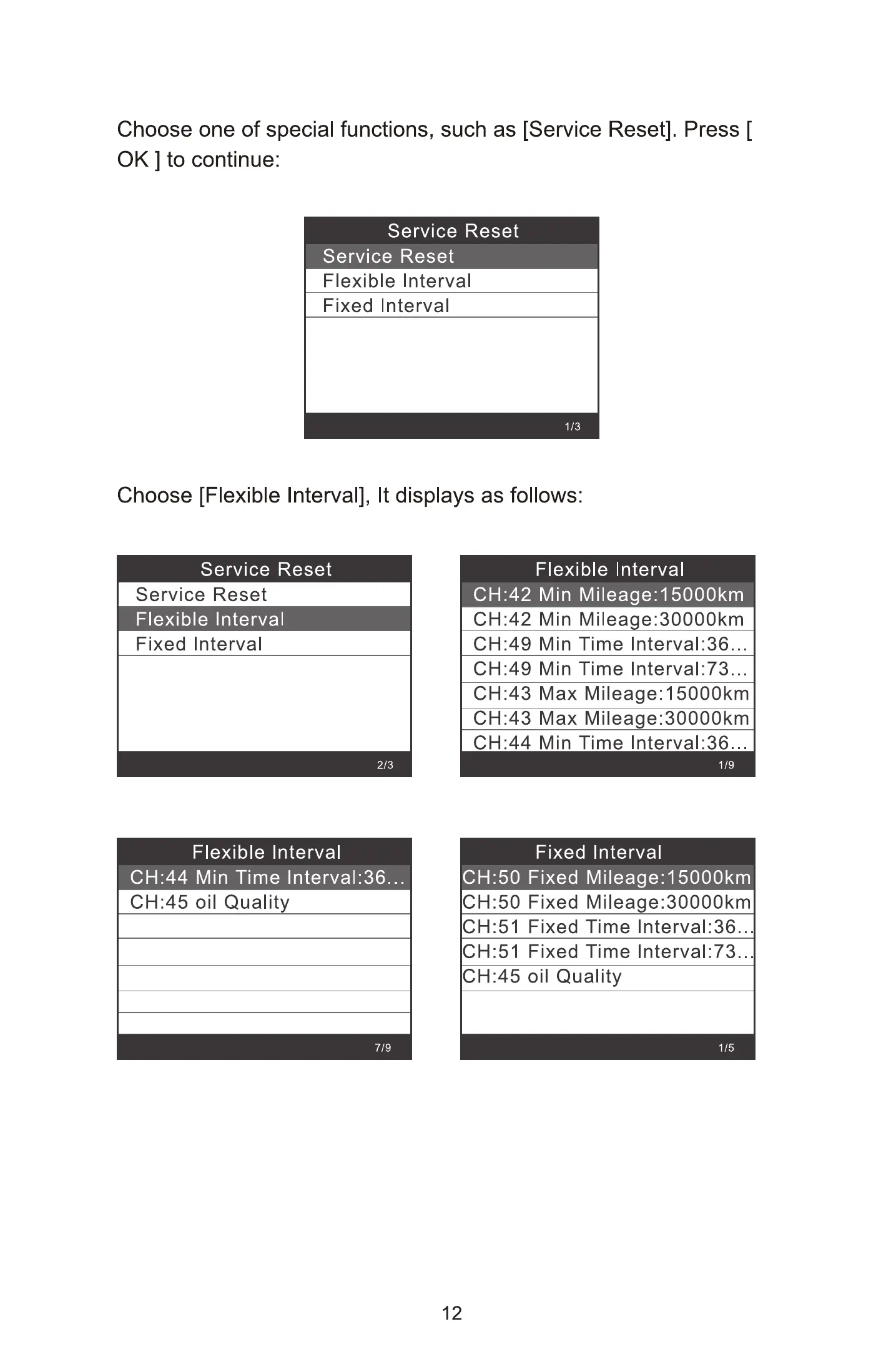 Choose one of special functions, such as [Service Reset]. Press [ OK ] to continue:

Service Reset
Service Reset
Flexible Interval
Fixed Interval
1/3

Choose [Flexible Interval], It displays as follows:

Service Reset
Service Reset
Flexible Interval
Fixed Interval
2/3

Flexible Interval
CH:42 Min Mileage:15000km
CH:42 Min Mileage:30000km
CH:49 Min Time Interval:36...
CH:49 Min Time Interval:73...
CH:43 Max Mileage:15000km
CH:43 Max Mileage:30000km
CH:44 Min Time Interval:36...
1/9

Flexible Interval
CH:44 Min Time Interval:36...
CH:45 oil Quality
7/9

Fixed Interval
CH:50 Fixed Mileage:15000km
CH:50 Fixed Mileage:30000km
CH:51 Fixed Time Interval:36...
CH:51 Fixed Time Interval:73...
CH:45 oil Quality
1/5

12